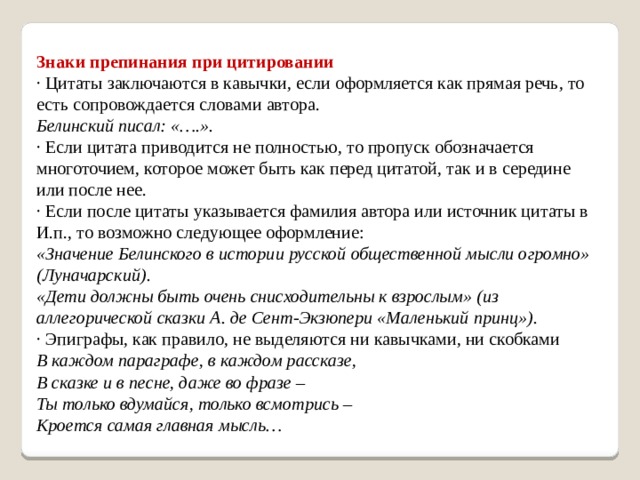 Знаки препинания при цитировании
· Цитаты заключаются в кавычки, если оформляется как прямая речь, то есть сопровождается словами автора.
Белинский писал: «….».
· Если цитата приводится не полностью, то пропуск обозначается многоточием, которое может быть как перед цитатой, так и в середине или после нее.
· Если после цитаты указывается фамилия автора или источник цитаты в И.п., то возможно следующее оформление:
«Значение Белинского в истории русской общественной мысли огромно» (Луначарский).
«Дети должны быть очень снисходительны к взрослым» (из аллегорической сказки А. де Сент-Экзюпери «Маленький принц»).
· Эпиграфы, как правило, не выделяются ни кавычками, ни скобками
В каждом параграфе, в каждом рассказе,
В сказке и в песне, даже во фразе –
Ты только вдумайся, только всмотрись –
Кроется самая главная мысль…